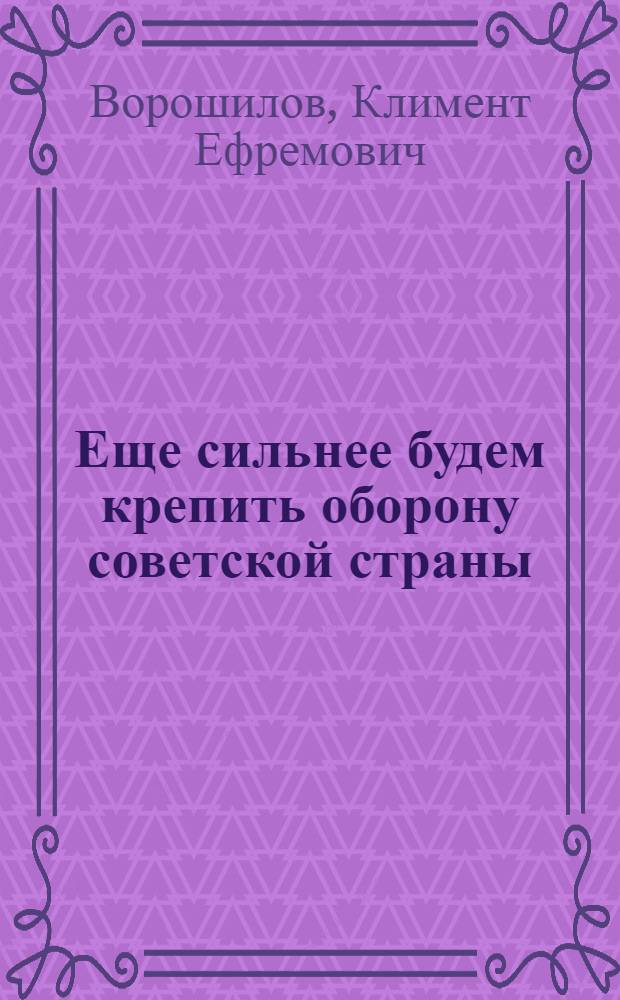 Ворошилов, Климент Ефремович

Еще сильнее будем крепить оборону советской страны